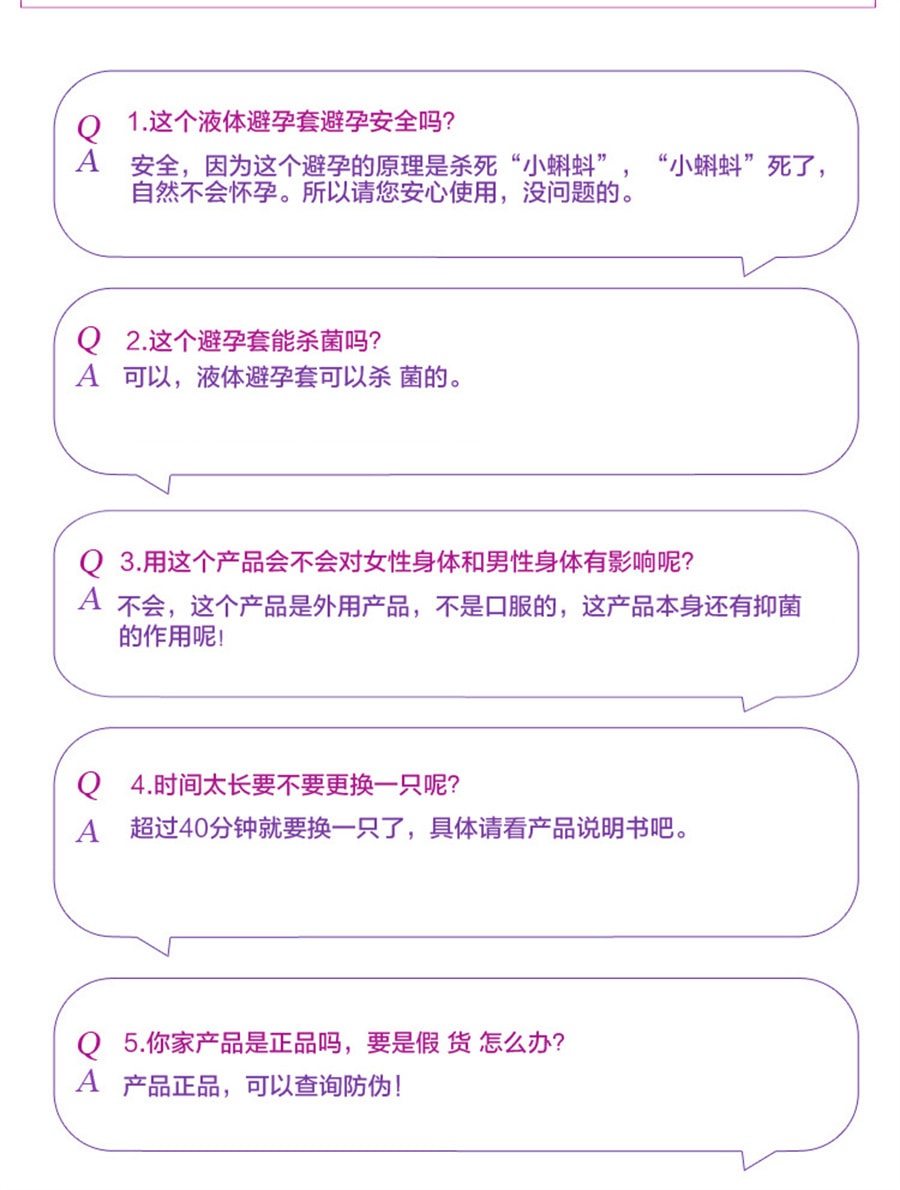 Q 1.这个液体避孕套避孕安全吗?
A 安全，因为这个避孕的原理是杀死“小蝌蚪”，“小蝌蚪”死了，自然不会怀孕。所以请您安心使用，没问题的。

Q 2.这个避孕套能杀菌吗?
A 可以，液体避孕套可以杀 菌的。

Q 3.用这个产品会不会对女性身体和男性身体有影响呢?
A 不会，这个产品是外用产品，不是口服的，这产品本身还有抑菌的作用呢!

Q 4.时间太长要不要更换一只呢?
A 超过40分钟就要换一只了，具体请看产品说明书吧。

Q 5.你家产品是正品吗，要是假 货 怎么办?
A 产品正品，可以查询防伪!